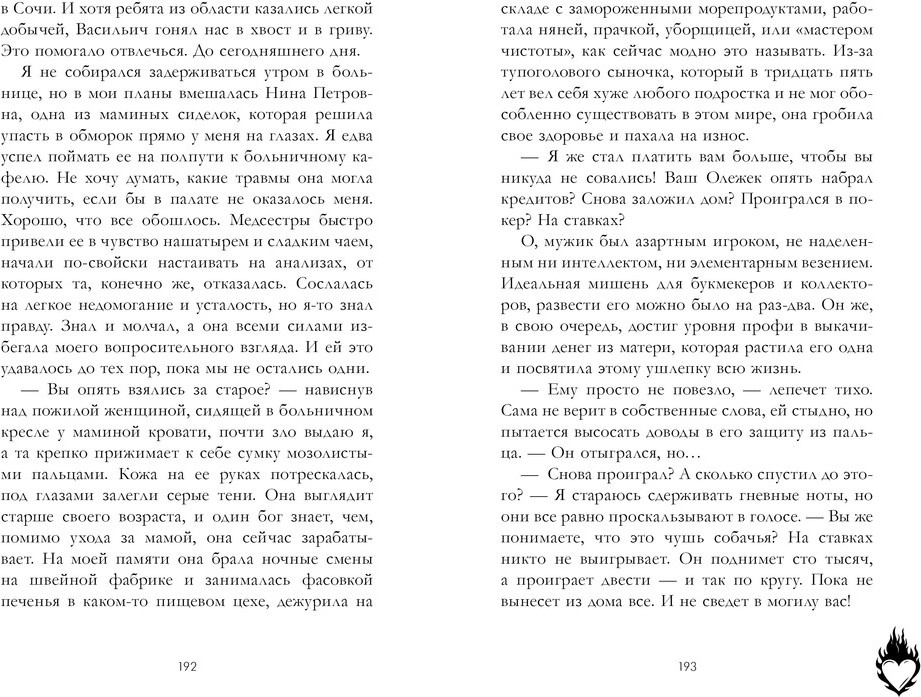 в Сочи. И хотя ребята из области казались легкой добычей, Васильич гонял нас в хвост и в гриву. Это помогало отвлечься. До сегодняшнего дня.

Я не собирался задерживаться утром в больнице, но в мои планы вмешалась Нина Петровна, одна из маминых сиделок, которая решила упасть в обморок прямо у меня на глазах. Я едва успел поймать ее на полпути к больничному кафелю. Не хочу думать, какие травмы она могла получить, если бы в палате не оказалось меня. Хорошо, что все обошлось. Медсестры быстро привели ее в чувство нашатырем и сладким чаем, начали по-свойски настаивать на анализах, от которых та, конечно же, отказалась. Сослалась на легкое недомогание и усталость, но я-то знал правду. Знал и молчал, а она всеми силами избегала моего вопросительного взгляда. И ей это удавалось до тех пор, пока мы не остались одни.

— Вы опять взялись за старое? — нависнув над пожилой женщиной, сидящей в больничном кресле у маминой кровати, почти зло выдаю я, а та крепко прижимает к себе сумку мозолистыми пальцами. Кожа на ее руках потрескалась, под глазами залегли серые тени. Она выглядит старше своего возраста, и один бог знает, чем, помимо ухода за мамой, она сейчас зарабатывает. На моей памяти она брала ночные смены на швейной фабрике и занималась фасовкой печенья в каком-то пищевом цехе, дежурила на

192

складе с замороженными морепродуктами, работала няней, прачкой, уборщицей, или «мастером чистоты», как сейчас модно это называть. Из-за тупоголового сыночка, который в тридцать пять лет вел себя хуже любого подростка и не мог обособленно существовать в этом мире, она гробила свое здоровье и пахала на износ.

— Я же стал платить вам больше, чтобы вы никуда не совались! Ваш Олежек опять набрал кредитов? Снова заложил дом? Проигрался в покер? На ставках?

О, мужик был азартным игроком, не наделенным ни интеллектом, ни элементарным везением. Идеальная мишень для букмекеров и коллекторов, развести его можно было на раз-два. Он же, в свою очередь, достиг уровня профи в выкачивании денег из матери, которая растила его одна и посвятила этому ушлепку всю жизнь.

— Ему просто не повезло, — лепечет тихо. Сама не верит в собственные слова, ей стыдно, но пытается высосать доводы в его защиту из пальца. — Он отыгрался, но…

— Снова проиграл? А сколько спустил до этого? — Я стараюсь сдерживать гневные ноты, но они все равно проскальзывают в голосе. — Вы же понимаете, что это чушь собачья? На ставках никто не выигрывает. Он поднимет сто тысяч, а проиграет двести — и так по кругу. Пока не вынесет из дома все. И не сведет в могилу вас!

193